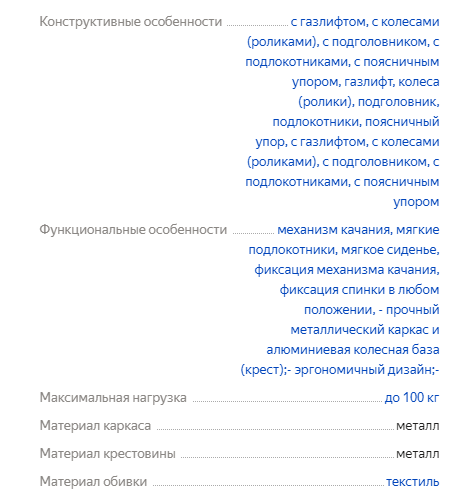 Конструктивные особенности с газлифтом, с колесами (роликами), с подголовником, с подлокотниками, с поясничным упором, газлифт, колеса (ролики), подголовник, подлокотники, поясничный упор, с газлифтом, с колесами (роликами), с подголовником, с подлокотниками, с поясничным упором

Функциональные особенности механизм качания, мягкие подлокотники, мягкое сиденье, фиксация механизма качания, фиксация спинки в любом положении, - прочный металлический каркас и алюминиевая колесная база (крест);- эргономичный дизайн;-

Максимальная нагрузка до 100 кг

Материал каркаса металл

Материал крестовины металл

Материал обивки текстиль